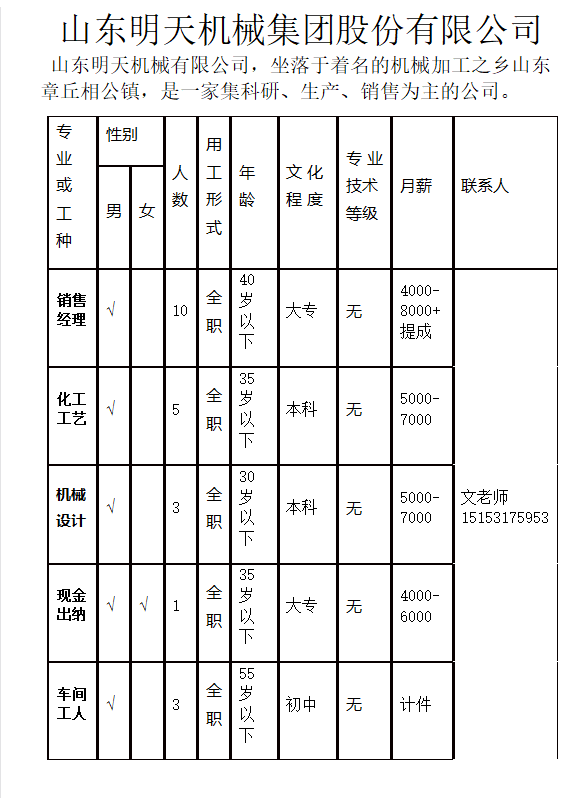 山东明天机械集团股份有限公司

山东明天机械有限公司，坐落于着名的机械加工之乡山东章丘相公镇，是一家集科研、生产、销售为主的公司。

| 专业或工种 | 性别 男 | 性别 女 | 人数 | 用工形式 | 年龄 | 文化程度 | 专业技术等级 | 月薪 | 联系人 |
|---|---|---|---|---|---|---|---|---|---|
| 销售经理 | √ | | 10 | 全职 | 40岁以下 | 大专 | 无 | 4000-8000+提成 | 文老师 15153175953 |
| 化工工艺 | √ | | 5 | 全职 | 35岁以下 | 本科 | 无 | 5000-7000 | |
| 机械设计 | √ | | 3 | 全职 | 30岁以下 | 本科 | 无 | 5000-7000 | |
| 现金出纳 | √ | √ | 1 | 全职 | 35岁以下 | 大专 | 无 | 4000-6000 | |
| 车间工人 | √ | | 3 | 全职 | 55岁以下 | 初中 | 无 | 计件 | |